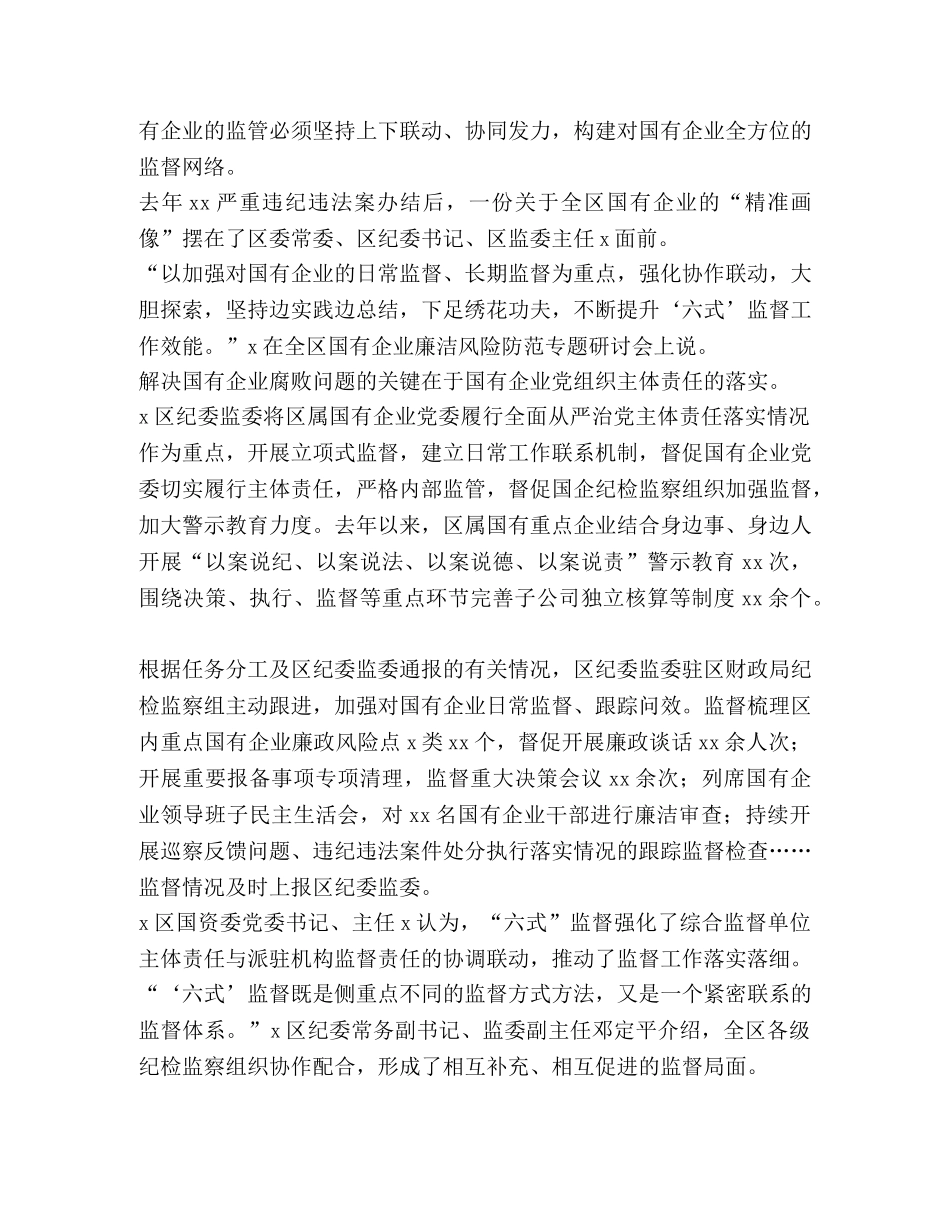 有企业的监管必须坚持上下联动、协同发力，构建对国有企业全方位的监督网络。

去年 xx 严重违纪违法案办结后，一份关于全区国有企业的“精准画像”摆在了区委常委、区纪委书记、区监委主任 x 面前。

“以加强对国有企业的日常监督、长期监督为重点，强化协作联动，大胆探索，坚持边实践边总结，下足绣花功夫，不断提升‘六式’监督工作效能。”x 在全区国有企业廉洁风险防范专题研讨会上说。

解决国有企业腐败问题的关键在于国有企业党组织主体责任的落实。

x 区纪委监委将区属国有企业党委履行全面从严治党主体责任落实情况作为重点，开展立项式监督，建立日常工作联系机制，督促国有企业党委切实履行主体责任，严格内部监管，督促国企纪检监察组织加强监督，加大警示教育力度。去年以来，区属国有重点企业结合身边事、身边人开展“以案说纪、以案说法、以案说德、以案说责”警示教育 xx 次，围绕决策、执行、监督等重点环节完善子公司独立核算等制度 xx 余个。

根据任务分工及区纪委监委通报的有关情况，区纪委监委驻区财政局纪检监察组主动跟进，加强对国有企业日常监督、跟踪问效。监督梳理区内重点国有企业廉政风险点 x 类 xx 个，督促开展廉政谈话 xx 余人次；开展重要报备事项专项清理，监督重大决策会议 xx 余次；列席国有企业领导班子民主生活会，对 xx 名国有企业干部进行廉洁审查；持续开展巡察反馈问题、违纪违法案件处分执行落实情况的跟踪监督检查……监督情况及时上报区纪委监委。

x 区国资委党委书记、主任 x 认为，“六式”监督强化了综合监督单位主体责任与派驻机构监督责任的协调联动，推动了监督工作落实落细。

“‘六式’监督既是侧重点不同的监督方式方法，又是一个紧密联系的监督体系。”x 区纪委常务副书记、监委副主任邓定平介绍，全区各级纪检监察组织协作配合，形成了相互补充、相互促进的监督局面。